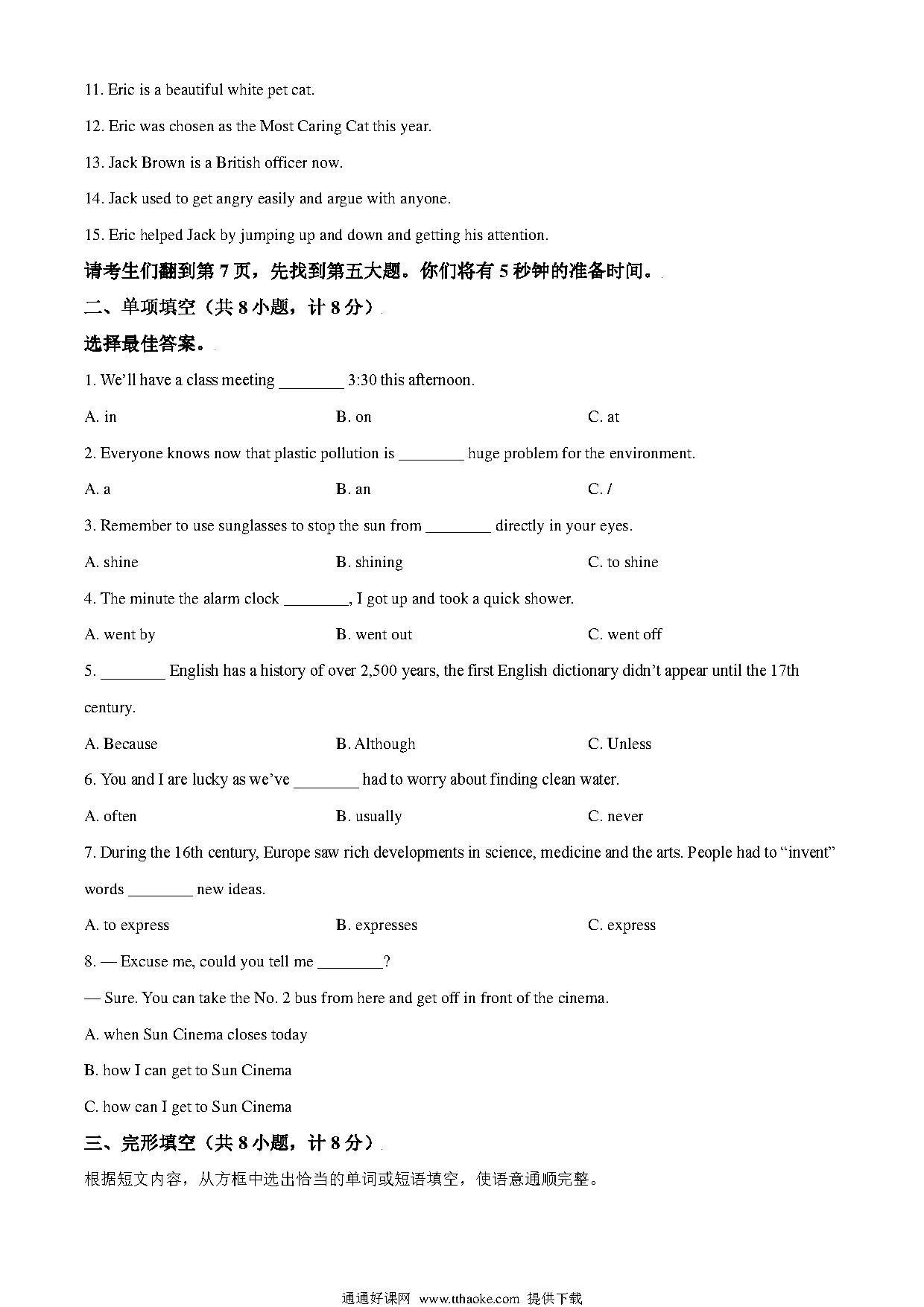 11. Eric is a beautiful white pet cat.

12. Eric was chosen as the Most Caring Cat this year.

13. Jack Brown is a British officer now.

14. Jack used to get angry easily and argue with anyone.

15. Eric helped Jack by jumping up and down and getting his attention.

请考生们翻到第 7 页，先找到第五大题。你们将有 5 秒钟的准备时间。

二、单项填空（共 8 小题，计 8 分）

选择最佳答案。

1. We'll have a class meeting ________ 3:30 this afternoon.

A. in B. on C. at

2. Everyone knows now that plastic pollution is ________ huge problem for the environment.

A. a B. an C. /

3. Remember to use sunglasses to stop the sun from ________ directly in your eyes.

A. shine B. shining C. to shine

4. The minute the alarm clock ________, I got up and took a quick shower.

A. went by B. went out C. went off

5. ________ English has a history of over 2,500 years, the first English dictionary didn't appear until the 17th century.

A. Because B. Although C. Unless

6. You and I are lucky as we've ________ had to worry about finding clean water.

A. often B. usually C. never

7. During the 16th century, Europe saw rich developments in science, medicine and the arts. People had to "invent" words ________ new ideas.

A. to express B. expresses C. express

8. — Excuse me, could you tell me ________?

— Sure. You can take the No. 2 bus from here and get off in front of the cinema.

A. when Sun Cinema closes today

B. how I can get to Sun Cinema

C. how can I get to Sun Cinema

三、完形填空（共 8 小题，计 8 分）

根据短文内容，从方框中选出恰当的单词或短语填空，使语意通顺完整。

通通好课网 www.tthaoke.com 提供下载